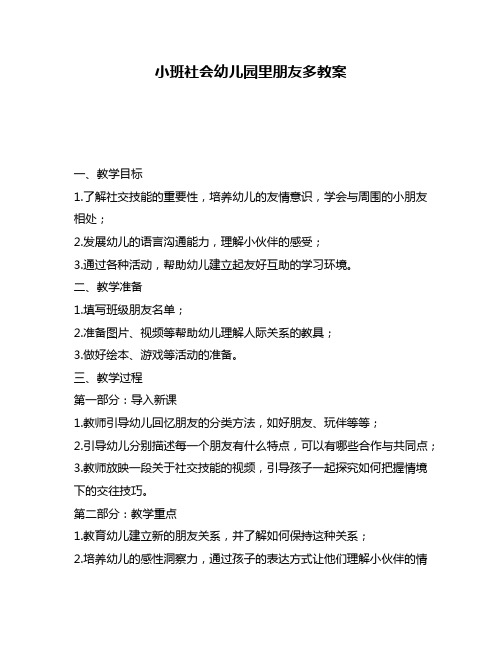 小班社会幼儿园里朋友多教案

一、教学目标

1.了解社交技能的重要性，培养幼儿的友情意识，学会与周围的小朋友相处；

2.发展幼儿的语言沟通能力，理解小伙伴的感受；

3.通过各种活动，帮助幼儿建立起友好互助的学习环境。

二、教学准备

1.填写班级朋友名单；

2.准备图片、视频等帮助幼儿理解人际关系的教具；

3.做好绘本、游戏等活动的准备。

三、教学过程

第一部分：导入新课

1.教师引导幼儿回忆朋友的分类方法，如好朋友、玩伴等等；

2.引导幼儿分别描述每一个朋友有什么特点，可以有哪些合作与共同点；

3.教师放映一段关于社交技能的视频，引导孩子一起探究如何把握情境下的交往技巧。

第二部分：教学重点

1.教育幼儿建立新的朋友关系，并了解如何保持这种关系；

2.培养幼儿的感性洞察力，通过孩子的表达方式让他们理解小伙伴的情